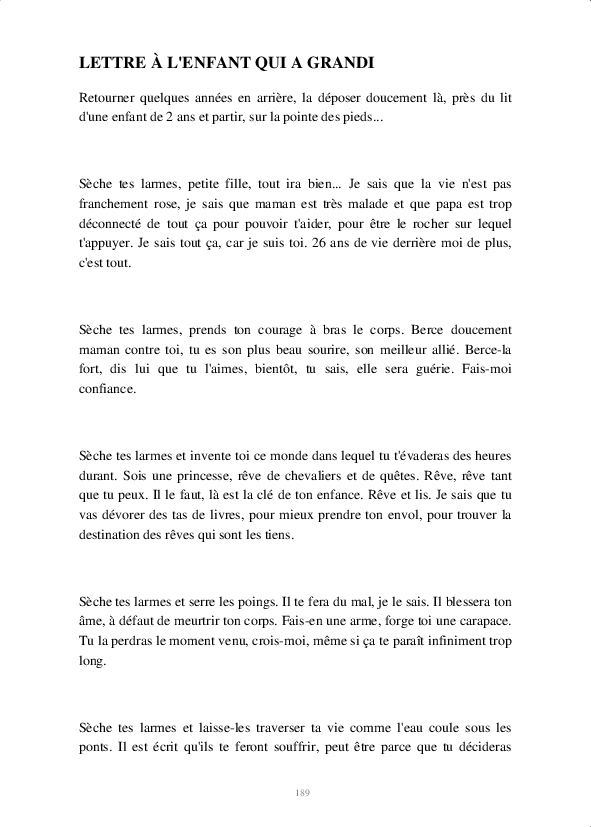 LETTRE À L'ENFANT QUI A GRANDI

Retourner quelques années en arrière, la déposer doucement là, près du lit d'une enfant de 2 ans et partir, sur la pointe des pieds...

Sèche tes larmes, petite fille, tout ira bien... Je sais que la vie n'est pas franchement rose, je sais que maman est très malade et que papa est trop déconnecté de tout ça pour pouvoir t'aider, pour être le rocher sur lequel t'appuyer. Je sais tout ça, car je suis toi. 26 ans de vie derrière moi de plus, c'est tout.

Sèche tes larmes, prends ton courage à bras le corps. Berce doucement maman contre toi, tu es son plus beau sourire, son meilleur allié. Berce-la fort, dis lui que tu l'aimes, bientôt, tu sais, elle sera guérie. Fais-moi confiance.

Sèche tes larmes et invente toi ce monde dans lequel tu t'évaderas des heures durant. Sois une princesse, rêve de chevaliers et de quêtes. Rêve, rêve tant que tu peux. Il le faut, là est la clé de ton enfance. Rêve et lis. Je sais que tu vas dévorer des tas de livres, pour mieux prendre ton envol, pour trouver la destination des rêves qui sont les tiens.

Sèche tes larmes et serre les poings. Il te fera du mal, je le sais. Il blessera ton âme, à défaut de meurtrir ton corps. Fais-en une arme, forge toi une carapace. Tu la perdras le moment venu, crois-moi, même si ça te paraît infiniment trop long.

Sèche tes larmes et laisse-les traverser ta vie comme l'eau coule sous les ponts. Il est écrit qu'ils te feront souffrir, peut être parce que tu décideras

189